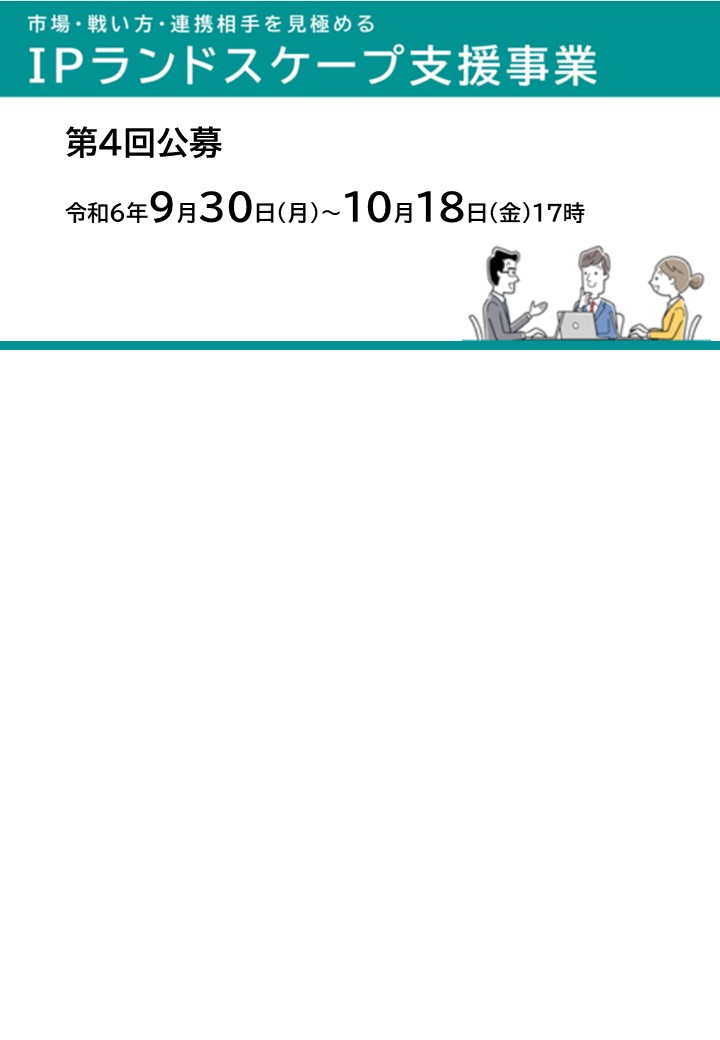 市場・戦い方・連携相手を見極める
IPランドスケープ支援事業

第4回公募

令和6年9月30日(月)~10月18日(金)17時